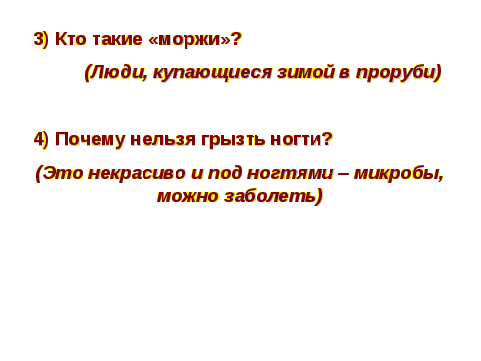 3) Кто такие «моржи»?

(Люди, купающиеся зимой в проруби)

4) Почему нельзя грызть ногти?

(Это некрасиво и под ногтями – микробы, можно заболеть)